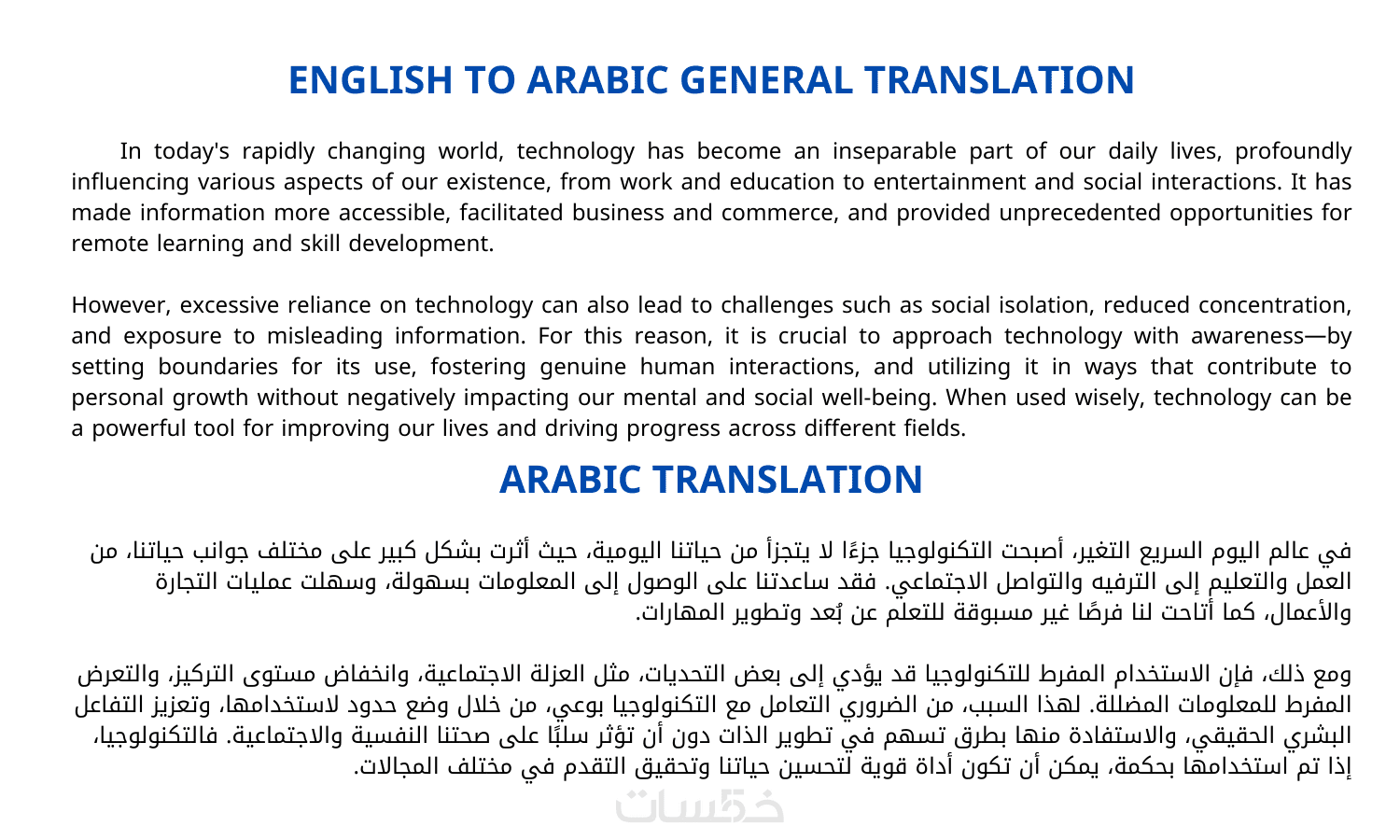 ENGLISH TO ARABIC GENERAL TRANSLATION

In today's rapidly changing world, technology has become an inseparable part of our daily lives, profoundly influencing various aspects of our existence, from work and education to entertainment and social interactions. It has made information more accessible, facilitated business and commerce, and provided unprecedented opportunities for remote learning and skill development.

However, excessive reliance on technology can also lead to challenges such as social isolation, reduced concentration, and exposure to misleading information. For this reason, it is crucial to approach technology with awareness—by setting boundaries for its use, fostering genuine human interactions, and utilizing it in ways that contribute to personal growth without negatively impacting our mental and social well-being. When used wisely, technology can be a powerful tool for improving our lives and driving progress across different fields.

ARABIC TRANSLATION

في عالم اليوم السريع التغير، أصبحت التكنولوجيا جزءًا لا يتجزأ من حياتنا اليومية، حيث أثرت بشكل كبير على مختلف جوانب حياتنا، من العمل والتعليم إلى الترفيه والتواصل الاجتماعي. فقد ساعدتنا على الوصول إلى المعلومات بسهولة، وسهلت عمليات التجارة والأعمال، كما أتاحت لنا فرصًا غير مسبوقة للتعلم عن بُعد وتطوير المهارات.

ومع ذلك، فإن الاستخدام المفرط للتكنولوجيا قد يؤدي إلى بعض التحديات، مثل العزلة الاجتماعية، وانخفاض مستوى التركيز، والتعرض المفرط للمعلومات المضللة. لهذا السبب، من الضروري التعامل مع التكنولوجيا بوعي، من خلال وضع حدود لاستخدامها، وتعزيز التفاعل البشري الحقيقي، والاستفادة منها بطرق تسهم في تطوير الذات دون أن تؤثر سلبًا على صحتنا النفسية والاجتماعية. فالتكنولوجيا، إذا تم استخدامها بحكمة، يمكن أن تكون أداة قوية لتحسين حياتنا وتحقيق التقدم في مختلف المجالات.

خمسات